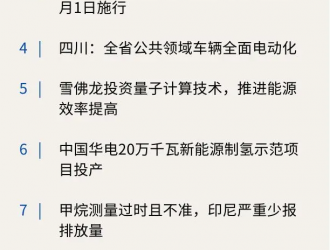 月1日施行

4 | 四川：全省公共领域车辆全面电动化

5 | 雪佛龙投资量子计算技术，推进能源效率提高

6 | 中国华电20万千瓦新能源制氢示范项目投产

7 | 甲烷测量过时且不准，印尼严重少报排放量